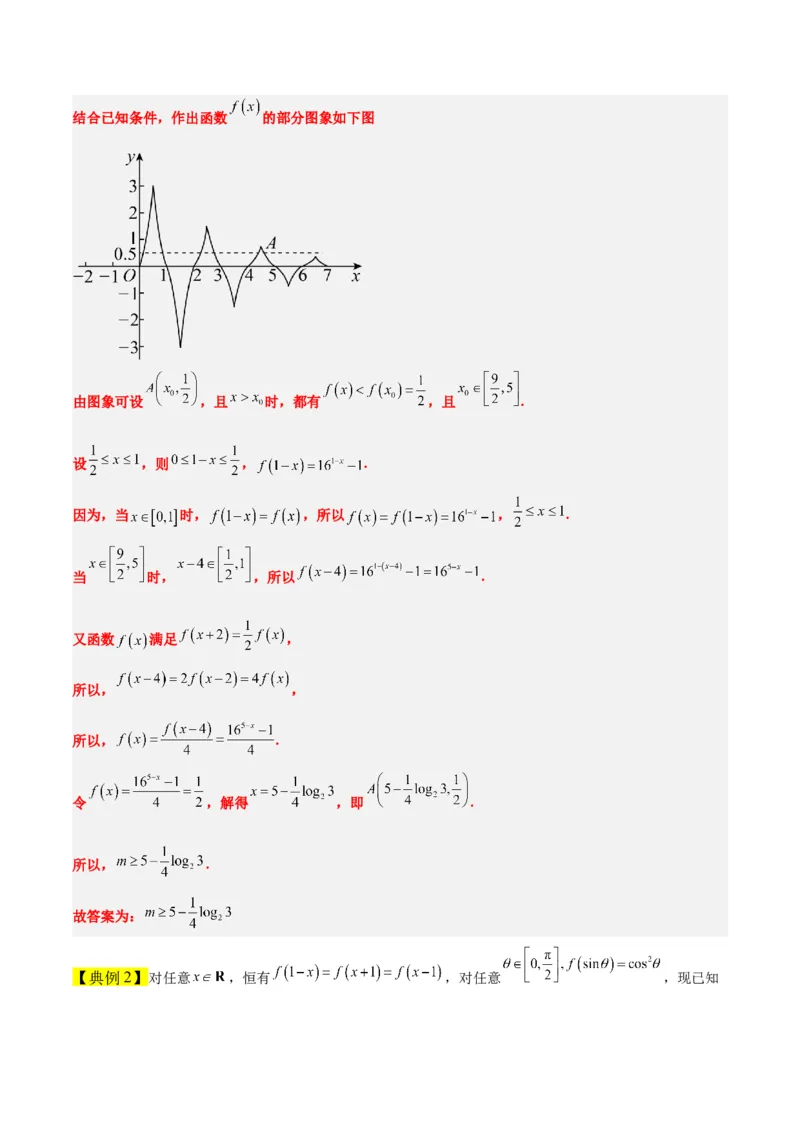 结合已知条件，作出函数$f(x)$的部分图象如下图

y
3
2
1
0.5
A
-2 -1 O 1 2 3 4 5 6 7 x
-1
-2
-3

由图象可设$A\left(x_0,\frac{1}{2}\right)$，且$x>x_0$时，都有$f(x)<f(x_0)=\frac{1}{2}$，且$x_0\in\left[\frac{9}{2},5\right]$.

设$\frac{1}{2}\le x\le 1$，则$0\le 1-x\le\frac{1}{2}$，$f(1-x)=16^{1-x}-1$.

因为，当$x\in[0,1]$时，$f(1-x)=f(x)$，所以$f(x)=f(1-x)=16^{1-x}-1$，$\frac{1}{2}\le x\le 1$.

当$x\in\left[\frac{9}{2},5\right]$时，$x-4\in\left[\frac{1}{2},1\right]$，所以$f(x-4)=16^{1-(x-4)}-1=16^{5-x}-1$.

又函数$f(x)$满足$f(x+2)=\frac{1}{2}f(x)$，

所以，$f(x-4)=2f(x-2)=4f(x)$，

所以，$f(x)=\frac{f(x-4)}{4}=\frac{16^{5-x}-1}{4}$.

令$f(x)=\frac{16^{5-x}-1}{4}=\frac{1}{2}$，解得$x=5-\frac{1}{4}\log_2 3$，即$A\left(5-\frac{1}{4}\log_2 3,\frac{1}{2}\right)$.

所以，$m\ge 5-\frac{1}{4}\log_2 3$.

故答案为：$m\ge 5-\frac{1}{4}\log_2 3$

【典例2】对任意$x\in\mathbf{R}$，恒有$f(1-x)=f(x+1)=f(x-1)$，对任意$\theta\in\left[0,\frac{\pi}{2}\right],f(\sin\theta)=\cos^2\theta$，现已知